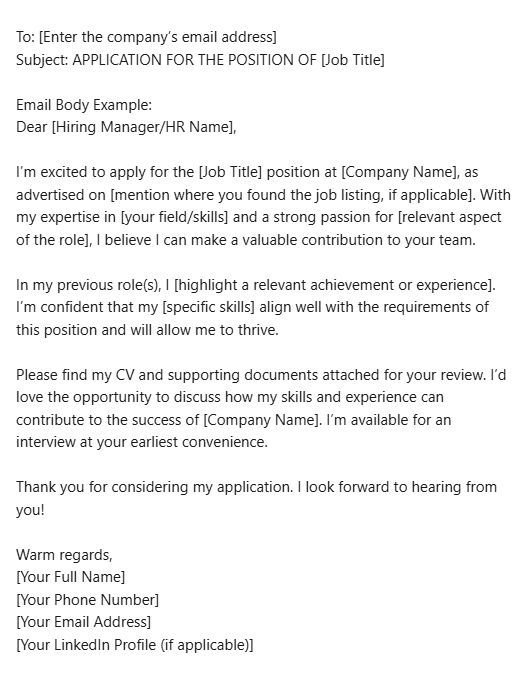 To: [Enter the company's email address]
Subject: APPLICATION FOR THE POSITION OF [Job Title]

Email Body Example:
Dear [Hiring Manager/HR Name],

I'm excited to apply for the [Job Title] position at [Company Name], as advertised on [mention where you found the job listing, if applicable]. With my expertise in [your field/skills] and a strong passion for [relevant aspect of the role], I believe I can make a valuable contribution to your team.

In my previous role(s), I [highlight a relevant achievement or experience]. I'm confident that my [specific skills] align well with the requirements of this position and will allow me to thrive.

Please find my CV and supporting documents attached for your review. I'd love the opportunity to discuss how my skills and experience can contribute to the success of [Company Name]. I'm available for an interview at your earliest convenience.

Thank you for considering my application. I look forward to hearing from you!

Warm regards,
[Your Full Name]
[Your Phone Number]
[Your Email Address]
[Your LinkedIn Profile (if applicable)]